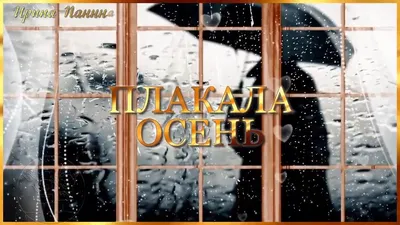 Ирина Панина

ПЛАКАЛА ОСЕНЬ